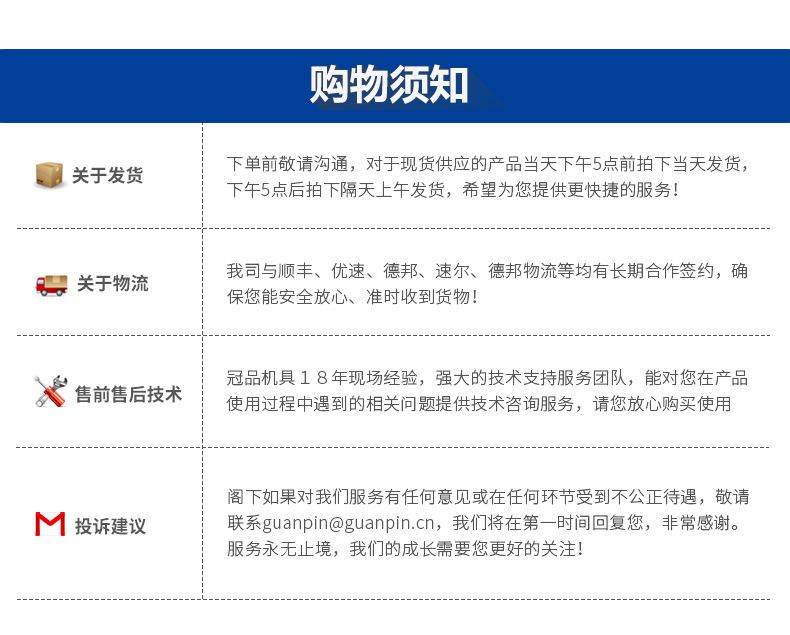 购物须知

| 关于发货 | 下单前敬请沟通，对于现货供应的产品当天下午5点前拍下当天发货，下午5点后拍下隔天上午发货，希望为您提供更快捷的服务！ |
|---|---|
| 关于物流 | 我司与顺丰、优速、德邦、速尔、德邦物流等均有长期合作签约，确保您能安全放心、准时收到货物！ |
| 售前售后技术 | 冠品机具１８年现场经验，强大的技术支持服务团队，能对您在产品使用过程中遇到的相关问题提供技术咨询服务，请您放心购买使用 |
| 投诉建议 | 阁下如果对我们服务有任何意见或在任何环节受到不公正待遇，敬请联系guanpin@guanpin.cn，我们将在第一时间回复您，非常感谢。服务永无止境，我们的成长需要您更好的关注！ |